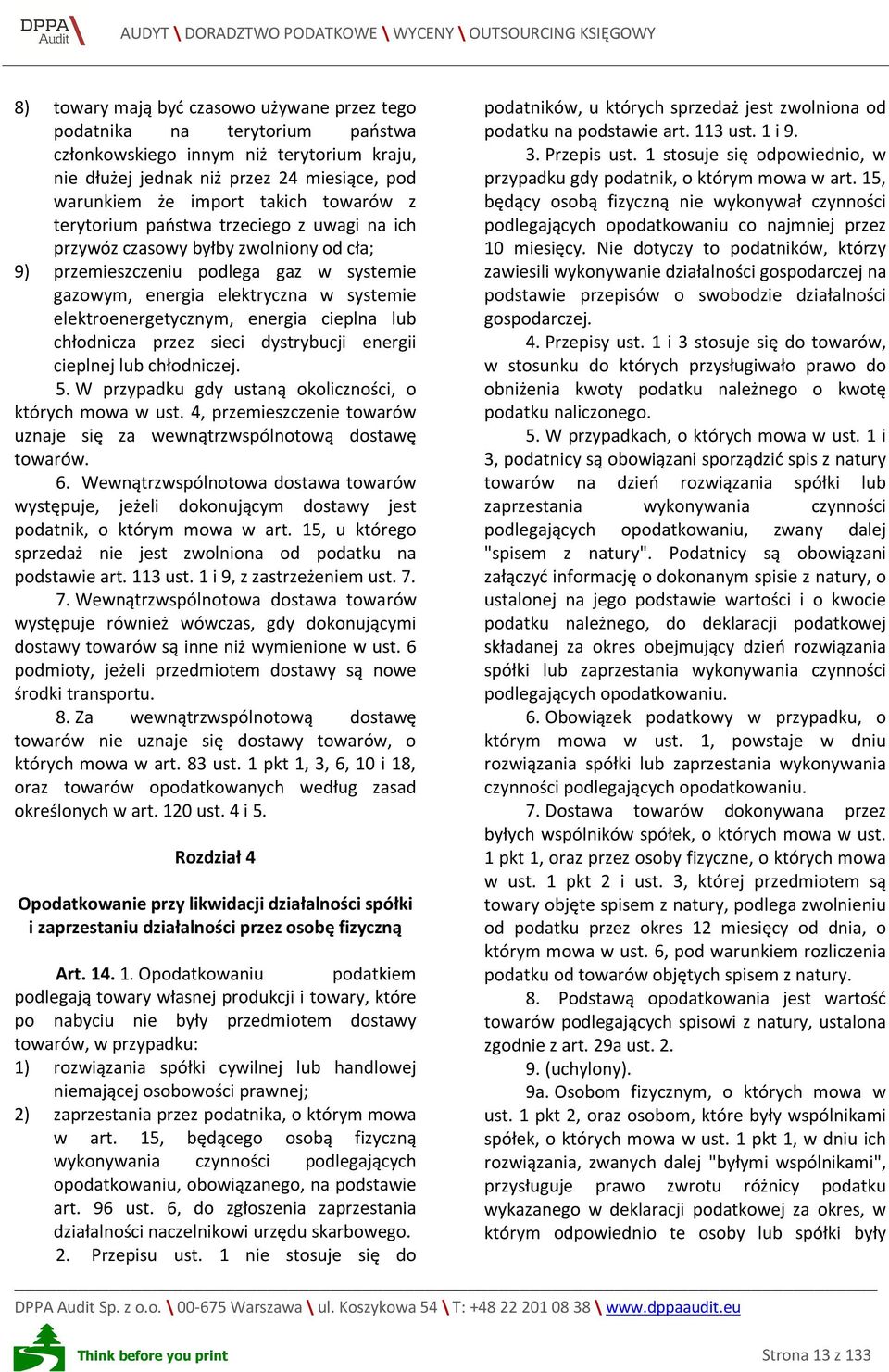 DPPA Audit

AUDYT \ DORADZTWO PODATKOWE \ WYCENY \ OUTSOURCING KSIĘGOWY

8) towary mają być czasowo używane przez tego podatnika na terytorium państwa członkowskiego innym niż terytorium kraju, nie dłużej jednak niż przez 24 miesiące, pod warunkiem że import takich towarów z terytorium państwa trzeciego z uwagi na ich przywóz czasowy byłby zwolniony od cła;

9) przemieszczeniu podlega gaz w systemie gazowym, energia elektryczna w systemie elektroenergetycznym, energia cieplna lub chłodnicza przez sieci dystrybucji energii cieplnej lub chłodniczej.

5. W przypadku gdy ustaną okoliczności, o których mowa w ust. 4, przemieszczenie towarów uznaje się za wewnątrzwspólnotową dostawę towarów.

6. Wewnątrzwspólnotowa dostawa towarów występuje, jeżeli dokonującym dostawy jest podatnik, o którym mowa w art. 15, u którego sprzedaż nie jest zwolniona od podatku na podstawie art. 113 ust. 1 i 9, z zastrzeżeniem ust. 7.

7. Wewnątrzwspólnotowa dostawa towarów występuje również wówczas, gdy dokonującymi dostawy towarów są inne niż wymienione w ust. 6 podmioty, jeżeli przedmiotem dostawy są nowe środki transportu.

8. Za wewnątrzwspólnotową dostawę towarów nie uznaje się dostawy towarów, o których mowa w art. 83 ust. 1 pkt 1, 3, 6, 10 i 18, oraz towarów opodatkowanych według zasad określonych w art. 120 ust. 4 i 5.

Rozdział 4

Opodatkowanie przy likwidacji działalności spółki i zaprzestaniu działalności przez osobę fizyczną

Art. 14. 1. Opodatkowaniu podatkiem podlegają towary własnej produkcji i towary, które po nabyciu nie były przedmiotem dostawy towarów, w przypadku:

1) rozwiązania spółki cywilnej lub handlowej niemającej osobowości prawnej;

2) zaprzestania przez podatnika, o którym mowa w art. 15, będącego osobą fizyczną wykonywania czynności podlegających opodatkowaniu, obowiązanego, na podstawie art. 96 ust. 6, do zgłoszenia zaprzestania działalności naczelnikowi urzędu skarbowego.

2. Przepisu ust. 1 nie stosuje się do podatników, u których sprzedaż jest zwolniona od podatku na podstawie art. 113 ust. 1 i 9.

3. Przepis ust. 1 stosuje się odpowiednio, w przypadku gdy podatnik, o którym mowa w art. 15, będący osobą fizyczną nie wykonywał czynności podlegających opodatkowaniu co najmniej przez 10 miesięcy. Nie dotyczy to podatników, którzy zawiesili wykonywanie działalności gospodarczej na podstawie przepisów o swobodzie działalności gospodarczej.

4. Przepisy ust. 1 i 3 stosuje się do towarów, w stosunku do których przysługiwało prawo do obniżenia kwoty podatku należnego o kwotę podatku naliczonego.

5. W przypadkach, o których mowa w ust. 1 i 3, podatnicy są obowiązani sporządzić spis z natury towarów na dzień rozwiązania spółki lub zaprzestania wykonywania czynności podlegających opodatkowaniu, zwany dalej "spisem z natury". Podatnicy są obowiązani załączyć informację o dokonanym spisie z natury, o ustalonej na jego podstawie wartości i o kwocie podatku należnego, do deklaracji podatkowej składanej za okres obejmujący dzień rozwiązania spółki lub zaprzestania wykonywania czynności podlegających opodatkowaniu.

6. Obowiązek podatkowy w przypadku, o którym mowa w ust. 1, powstaje w dniu rozwiązania spółki lub zaprzestania wykonywania czynności podlegających opodatkowaniu.

7. Dostawa towarów dokonywana przez byłych wspólników spółek, o których mowa w ust. 1 pkt 1, oraz przez osoby fizyczne, o których mowa w ust. 1 pkt 2 i ust. 3, której przedmiotem są towary objęte spisem z natury, podlega zwolnieniu od podatku przez okres 12 miesięcy od dnia, o którym mowa w ust. 6, pod warunkiem rozliczenia podatku od towarów objętych spisem z natury.

8. Podstawą opodatkowania jest wartość towarów podlegających spisowi z natury, ustalona zgodnie z art. 29a ust. 2.

9. (uchylony).

9a. Osobom fizycznym, o których mowa w ust. 1 pkt 2, oraz osobom, które były wspólnikami spółek, o których mowa w ust. 1 pkt 1, w dniu ich rozwiązania, zwanych dalej "byłymi wspólnikami", przysługuje prawo zwrotu różnicy podatku wykazanego w deklaracji podatkowej za okres, w którym odpowiednio te osoby lub spółki były

DPPA Audit Sp. z o.o. \ 00-675 Warszawa \ ul. Koszykowa 54 \ T: +48 22 201 08 38 \ www.dppaaudit.eu

Think before you print

Strona 13 z 133